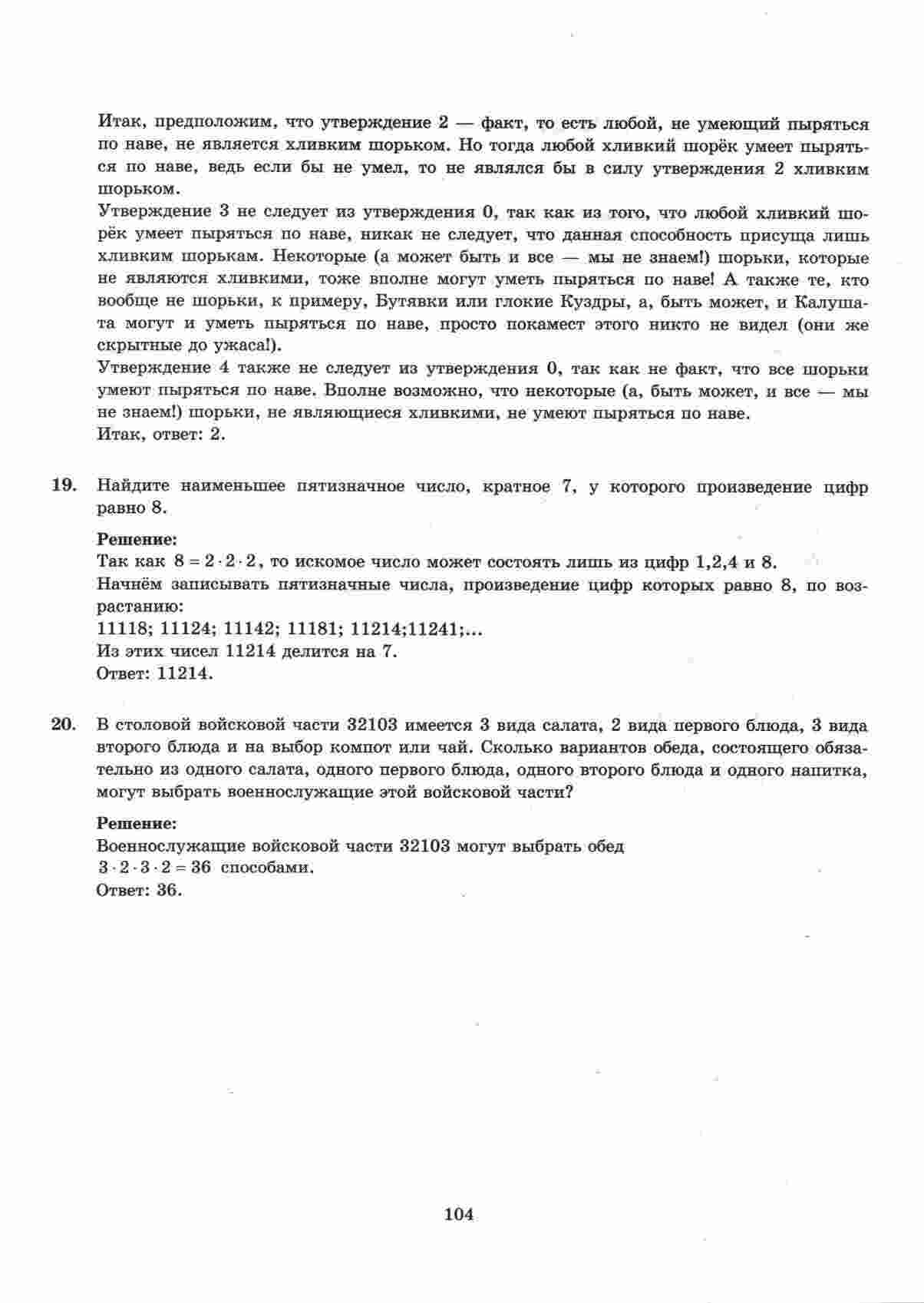 Итак, предположим, что утверждение 2 — факт, то есть любой, не умеющий пыряться по наве, не является хливким шорьком. Но тогда любой хливкий шорёк умеет пыряться по наве, ведь если бы не умел, то не являлся бы в силу утверждения 2 хливким шорьком.
Утверждение 3 не следует из утверждения 0, так как из того, что любой хливкий шорёк умеет пыряться по наве, никак не следует, что данная способность присуща лишь хливким шорькам. Некоторые (а может быть и все — мы не знаем!) шорьки, которые не являются хливкими, тоже вполне могут уметь пыряться по наве! А также те, кто вообще не шорьки, к примеру, Бутявки или глокие Куздры, а, быть может, и Калушата могут и уметь пыряться по наве, просто покамест этого никто не видел (они же скрытные до ужаса!).
Утверждение 4 также не следует из утверждения 0, так как не факт, что все шорьки умеют пыряться по наве. Вполне возможно, что некоторые (а, быть может, и все — мы не знаем!) шорьки, не являющиеся хливкими, не умеют пыряться по наве.
Итак, ответ: 2.

19. Найдите наименьшее пятизначное число, кратное 7, у которого произведение цифр равно 8.

Решение:
Так как $8 = 2 \cdot 2 \cdot 2$, то искомое число может состоять лишь из цифр 1,2,4 и 8.
Начнём записывать пятизначные числа, произведение цифр которых равно 8, по возрастанию:
11118; 11124; 11142; 11181; 11214;11241;...
Из этих чисел 11214 делится на 7.
Ответ: 11214.

20. В столовой войсковой части 32103 имеется 3 вида салата, 2 вида первого блюда, 3 вида второго блюда и на выбор компот или чай. Сколько вариантов обеда, состоящего обязательно из одного салата, одного первого блюда, одного второго блюда и одного напитка, могут выбрать военнослужащие этой войсковой части?

Решение:
Военнослужащие войсковой части 32103 могут выбрать обед
$3 \cdot 2 \cdot 3 \cdot 2 = 36$ способами.
Ответ: 36.

104